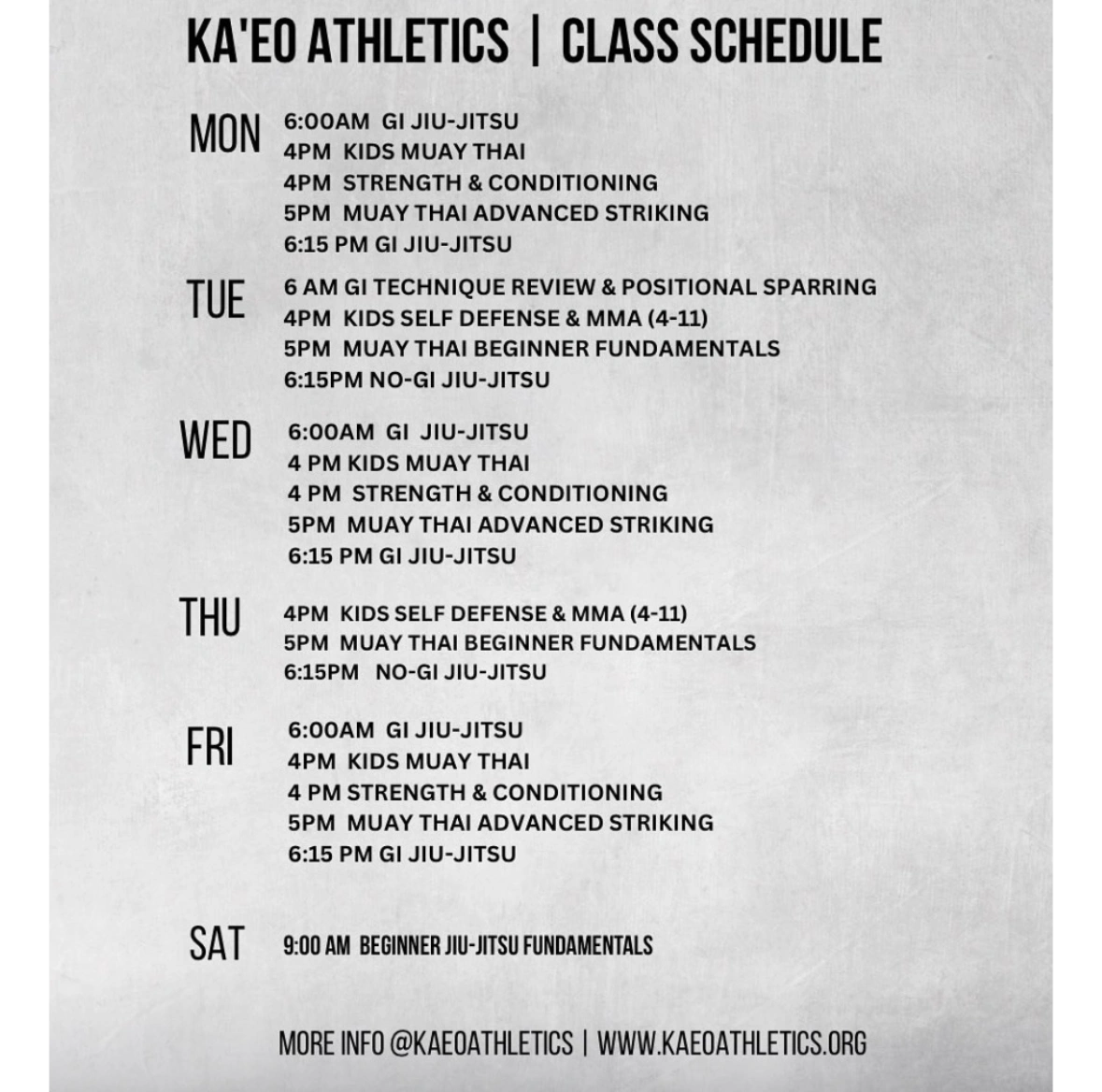 KA'EO ATHLETICS | CLASS SCHEDULE

MON
6:00AM GI JIU-JITSU
4PM KIDS MUAY THAI
4PM STRENGTH & CONDITIONING
5PM MUAY THAI ADVANCED STRIKING
6:15 PM GI JIU-JITSU

TUE
6 AM GI TECHNIQUE REVIEW & POSITIONAL SPARRING
4PM KIDS SELF DEFENSE & MMA (4-11)
5PM MUAY THAI BEGINNER FUNDAMENTALS
6:15PM NO-GI JIU-JITSU

WED
6:00AM GI JIU-JITSU
4 PM KIDS MUAY THAI
4 PM STRENGTH & CONDITIONING
5PM MUAY THAI ADVANCED STRIKING
6:15 PM GI JIU-JITSU

THU
4PM KIDS SELF DEFENSE & MMA (4-11)
5PM MUAY THAI BEGINNER FUNDAMENTALS
6:15PM NO-GI JIU-JITSU

FRI
6:00AM GI JIU-JITSU
4PM KIDS MUAY THAI
4 PM STRENGTH & CONDITIONING
5PM MUAY THAI ADVANCED STRIKING
6:15 PM GI JIU-JITSU

SAT
9:00 AM BEGINNER JIU-JITSU FUNDAMENTALS

MORE INFO @KAEOATHLETICS | WWW.KAEOATHLETICS.ORG